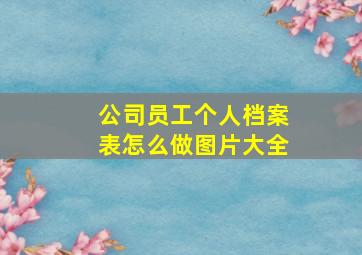 公司员工个人档案表怎么做图片大全